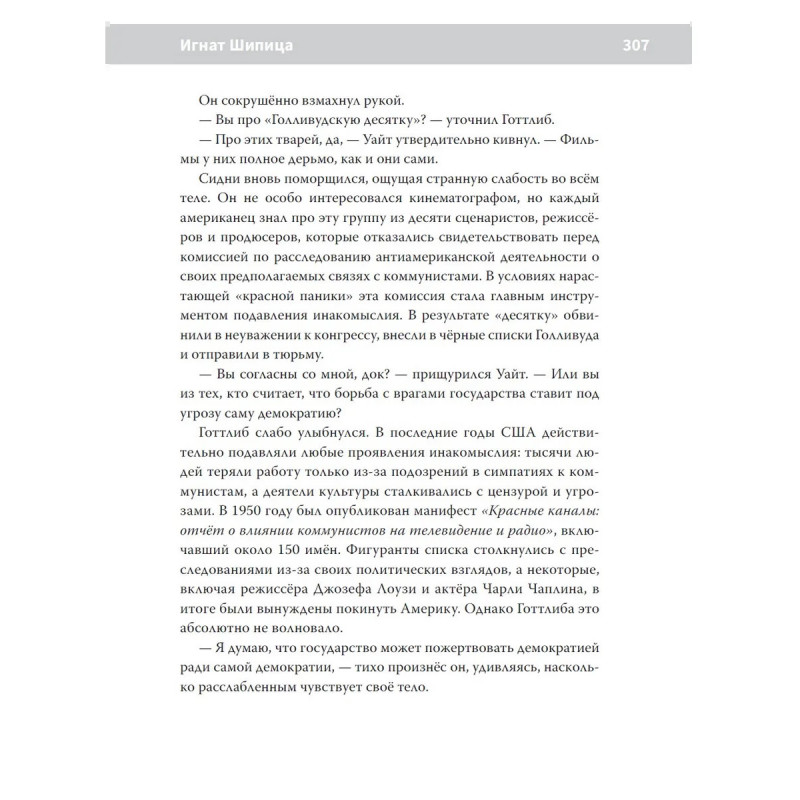 Игнат Шипица 307

Он сокрушённо взмахнул рукой.

— Вы про «Голливудскую десятку»? — уточнил Готтлиб.

— Про этих тварей, да, — Уайт утвердительно кивнул. — Фильмы у них полное дерьмо, как и они сами.

Сидни вновь поморщился, ощущая странную слабость во всём теле. Он не особо интересовался кинематографом, но каждый американец знал про эту группу из десяти сценаристов, режиссёров и продюсеров, которые отказались свидетельствовать перед комиссией по расследованию антиамериканской деятельности о своих предполагаемых связях с коммунистами. В условиях нарастающей «красной паники» эта комиссия стала главным инструментом подавления инакомыслия. В результате «десятку» обвинили в неуважении к конгрессу, внесли в чёрные списки Голливуда и отправили в тюрьму.

— Вы согласны со мной, док? — прищурился Уайт. — Или вы из тех, кто считает, что борьба с врагами государства ставит под угрозу саму демократию?

Готтлиб слабо улыбнулся. В последние годы США действительно подавляли любые проявления инакомыслия: тысячи людей теряли работу только из-за подозрений в симпатиях к коммунистам, а деятели культуры сталкивались с цензурой и угрозами. В 1950 году был опубликован манифест «Красные каналы: отчёт о влиянии коммунистов на телевидение и радио», включавший около 150 имён. Фигуранты списка столкнулись с преследованиями из-за своих политических взглядов, а некоторые, включая режиссёра Джозефа Лоузи и актёра Чарли Чаплина, в итоге были вынуждены покинуть Америку. Однако Готтлиба это абсолютно не волновало.

— Я думаю, что государство может пожертвовать демократией ради самой демократии, — тихо произнёс он, удивляясь, насколько расслабленным чувствует своё тело.